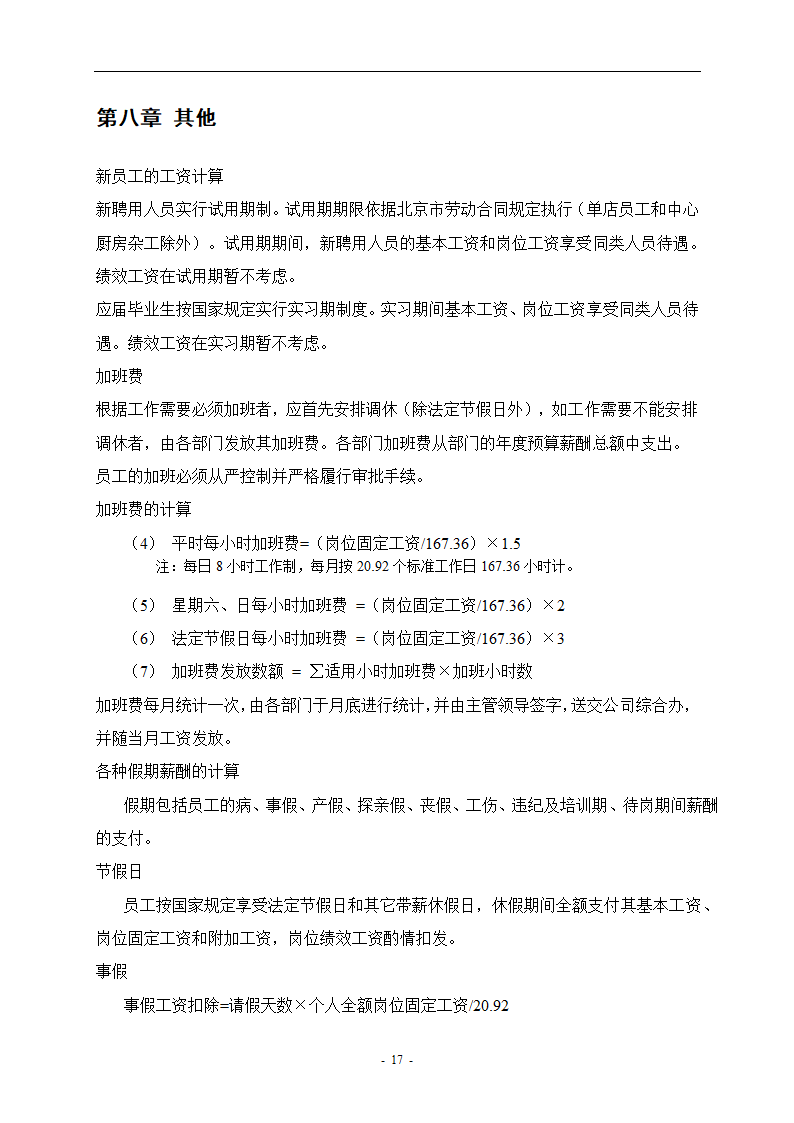 第八章 其他

新员工的工资计算

新聘用人员实行试用期制。试用期期限依据北京市劳动合同规定执行（单店员工和中心厨房杂工除外）。试用期期间，新聘用人员的基本工资和岗位工资享受同类人员待遇。绩效工资在试用期暂不考虑。

应届毕业生按国家规定实行实习期制度。实习期间基本工资、岗位工资享受同类人员待遇。绩效工资在实习期暂不考虑。

加班费

根据工作需要必须加班者，应首先安排调休（除法定节假日外），如工作需要不能安排调休者，由各部门发放其加班费。各部门加班费从部门的年度预算薪酬总额中支出。

员工的加班必须从严控制并严格履行审批手续。

加班费的计算

（4） 平时每小时加班费=（岗位固定工资/167.36）×1.5

注：每日 8 小时工作制，每月按 20.92 个标准工作日 167.36 小时计。

（5） 星期六、日每小时加班费 =（岗位固定工资/167.36）×2

（6） 法定节假日每小时加班费 =（岗位固定工资/167.36）×3

（7） 加班费发放数额 = ∑适用小时加班费×加班小时数

加班费每月统计一次，由各部门于月底进行统计，并由主管领导签字，送交公司综合办，并随当月工资发放。

各种假期薪酬的计算

假期包括员工的病、事假、产假、探亲假、丧假、工伤、违纪及培训期、待岗期间薪酬的支付。

节假日

员工按国家规定享受法定节假日和其它带薪休假日，休假期间全额支付其基本工资、岗位固定工资和附加工资，岗位绩效工资酌情扣发。

事假

事假工资扣除=请假天数×个人全额岗位固定工资/20.92

- 17 -